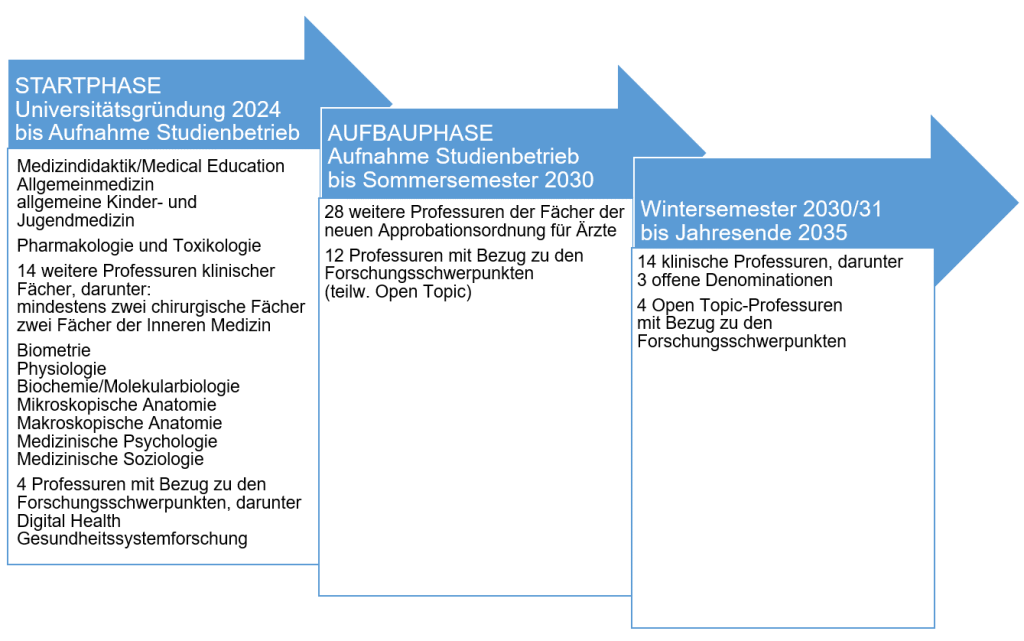 STARTPHASE
Universitätsgründung 2024
bis Aufnahme Studienbetrieb

Medizindidaktik/Medical Education
Allgemeinmedizin
allgemeine Kinder- und Jugendmedizin

Pharmakologie und Toxikologie

14 weitere Professuren klinischer Fächer, darunter:
mindestens zwei chirurgische Fächer
zwei Fächer der Inneren Medizin

Biometrie
Physiologie
Biochemie/Molekularbiologie
Mikroskopische Anatomie
Makroskopische Anatomie
Medizinische Psychologie
Medizinische Soziologie

4 Professuren mit Bezug zu den Forschungsschwerpunkten, darunter
Digital Health
Gesundheitssystemforschung

AUFBAUPHASE
Aufnahme Studienbetrieb
bis Sommersemester 2030

28 weitere Professuren der Fächer der neuen Approbationsordnung für Ärzte

12 Professuren mit Bezug zu den Forschungsschwerpunkten
(teilw. Open Topic)

Wintersemester 2030/31
bis Jahresende 2035

14 klinische Professuren, darunter
3 offene Denominationen

4 Open Topic-Professuren
mit Bezug zu den Forschungsschwerpunkten